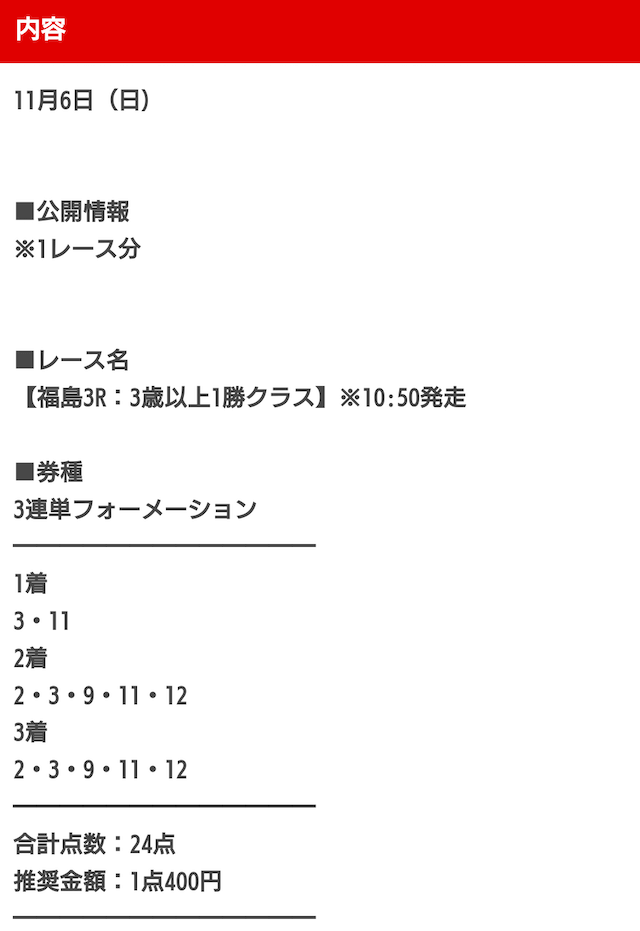 内容

11月6日（日）

■公開情報
※1レース分

■レース名
【福島3R：3歳以上1勝クラス】※10:50発走

■券種
3連単フォーメーション

1着
3・11
2着
2・3・9・11・12
3着
2・3・9・11・12

合計点数：24点
推奨金額：1点400円